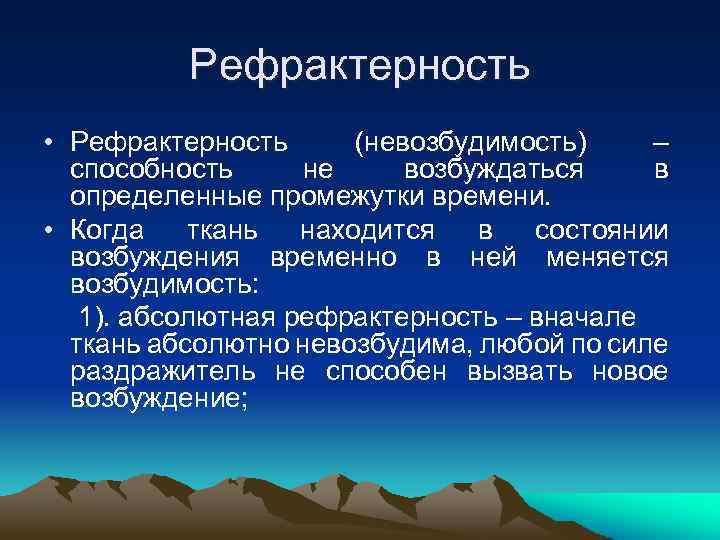 Рефрактерность

• Рефрактерность (невозбудимость) – способность не возбуждаться в определенные промежутки времени.

• Когда ткань находится в состоянии возбуждения временно в ней меняется возбудимость:

1). абсолютная рефрактерность – вначале ткань абсолютно невозбудима, любой по силе раздражитель не способен вызвать новое возбуждение;